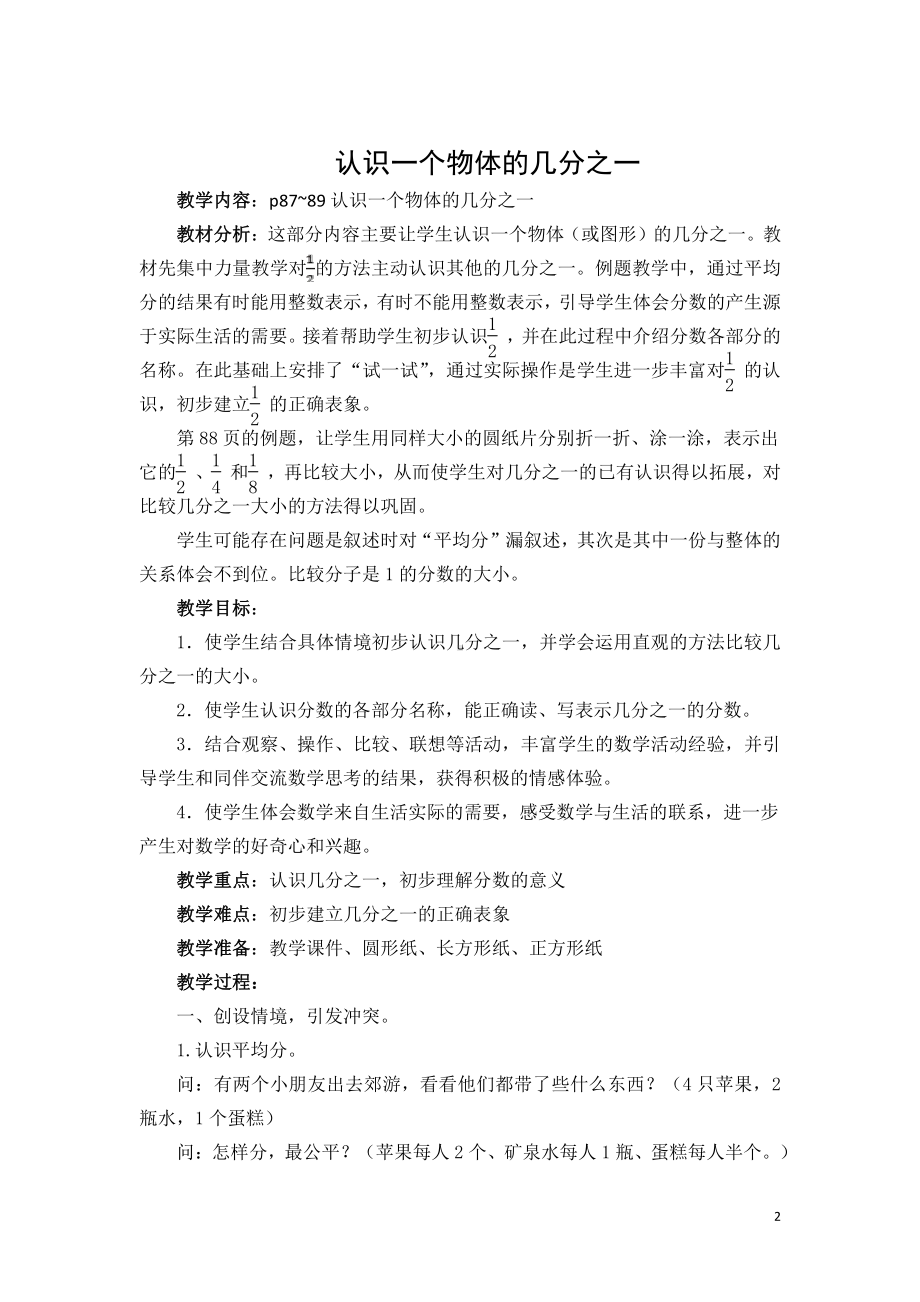 认识一个物体的几分之一

教学内容：p87~89 认识一个物体的几分之一

教材分析：这部分内容主要让学生认识一个物体（或图形）的几分之一。教材先集中力量教学对$\frac{1}{2}$的方法主动认识其他的几分之一。例题教学中，通过平均分的结果有时能用整数表示，有时不能用整数表示，引导学生体会分数的产生源于实际生活的需要。接着帮助学生初步认识$\frac{1}{2}$，并在此过程中介绍分数各部分的名称。在此基础上安排了“试一试”，通过实际操作是学生进一步丰富对$\frac{1}{2}$的认识，初步建立$\frac{1}{2}$的正确表象。

第 88 页的例题，让学生用同样大小的圆纸片分别折一折、涂一涂，表示出它的$\frac{1}{2}$、$\frac{1}{4}$和$\frac{1}{8}$，再比较大小，从而使学生对几分之一的已有认识得以拓展，对比较几分之一大小的方法得以巩固。

学生可能存在问题是叙述时对“平均分”漏叙述，其次是其中一份与整体的关系体会不到位。比较分子是 1 的分数的大小。

教学目标：

1．使学生结合具体情境初步认识几分之一，并学会运用直观的方法比较几分之一的大小。

2．使学生认识分数的各部分名称，能正确读、写表示几分之一的分数。

3．结合观察、操作、比较、联想等活动，丰富学生的数学活动经验，并引导学生和同伴交流数学思考的结果，获得积极的情感体验。

4．使学生体会数学来自生活实际的需要，感受数学与生活的联系，进一步产生对数学的好奇心和兴趣。

教学重点：认识几分之一，初步理解分数的意义

教学难点：初步建立几分之一的正确表象

教学准备：教学课件、圆形纸、长方形纸、正方形纸

教学过程：

一、创设情境，引发冲突。

1.认识平均分。

问：有两个小朋友出去郊游，看看他们都带了些什么东西？（4 只苹果，2 瓶水，1 个蛋糕）

问：怎样分，最公平？（苹果每人 2 个、矿泉水每人 1 瓶、蛋糕每人半个。）

2